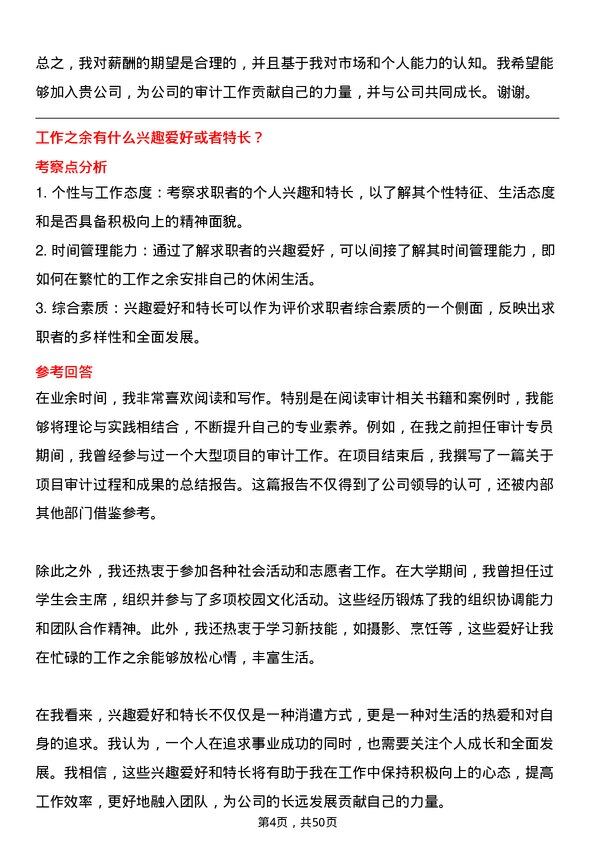 总之，我对薪酬的期望是合理的，并且基于我对市场和个人能力的认知。我希望能够加入贵公司，为公司的审计工作贡献自己的力量，并与公司共同成长。谢谢。

工作之余有什么兴趣爱好或者特长？

考察点分析

1. 个性与工作态度：考察求职者的个人兴趣和特长，以了解其个性特征、生活态度和是否具备积极向上的精神面貌。

2. 时间管理能力：通过了解求职者的兴趣爱好，可以间接了解其时间管理能力，即如何在繁忙的工作之余安排自己的休闲生活。

3. 综合素质：兴趣爱好和特长可以作为评价求职者综合素质的一个侧面，反映出求职者的多样性和全面发展。

参考回答

在业余时间，我非常喜欢阅读和写作。特别是在阅读审计相关书籍和案例时，我能够将理论与实践相结合，不断提升自己的专业素养。例如，在我之前担任审计专员期间，我曾经参与过一个大型项目的审计工作。在项目结束后，我撰写了一篇关于项目审计过程和成果的总结报告。这篇报告不仅得到了公司领导的认可，还被内部其他部门借鉴参考。

除此之外，我还热衷于参加各种社会活动和志愿者工作。在大学期间，我曾担任过学生会主席，组织并参与了多项校园文化活动。这些经历锻炼了我的组织协调能力和团队合作精神。此外，我还热衷于学习新技能，如摄影、烹饪等，这些爱好让我在忙碌的工作之余能够放松心情，丰富生活。

在我看来，兴趣爱好和特长不仅仅是一种消遣方式，更是一种对生活的热爱和对自身的追求。我认为，一个人在追求事业成功的同时，也需要关注个人成长和全面发展。我相信，这些兴趣爱好和特长将有助于我在工作中保持积极向上的心态，提高工作效率，更好地融入团队，为公司的长远发展贡献自己的力量。

第4页，共50页